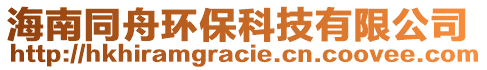 海南同舟环保科技有限公司
http://hkhiramgracie.cn.coovee.com